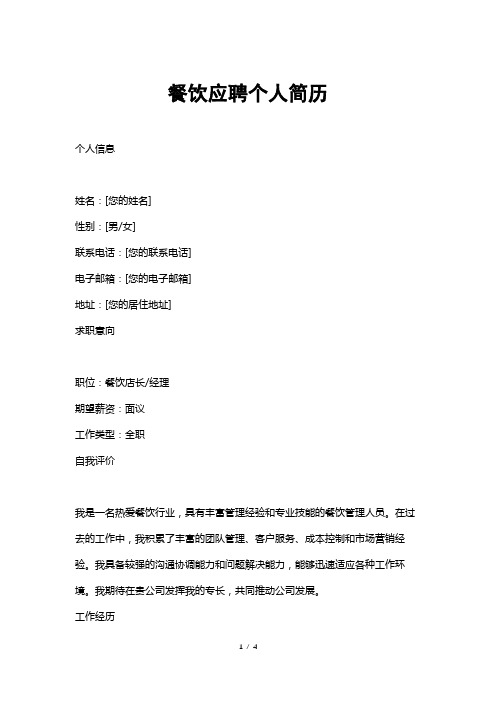 餐饮应聘个人简历

个人信息

姓名：[您的姓名]

性别：[男/女]

联系电话：[您的联系电话]

电子邮箱：[您的电子邮箱]

地址：[您的居住地址]

求职意向

职位：餐饮店长/经理

期望薪资：面议

工作类型：全职

自我评价

我是一名热爱餐饮行业，具有丰富管理经验和专业技能的餐饮管理人员。在过去的工作中，我积累了丰富的团队管理、客户服务、成本控制和市场营销经验。我具备较强的沟通协调能力和问题解决能力，能够迅速适应各种工作环境。我期待在贵公司发挥我的专长，共同推动公司发展。

工作经历

1 / 4